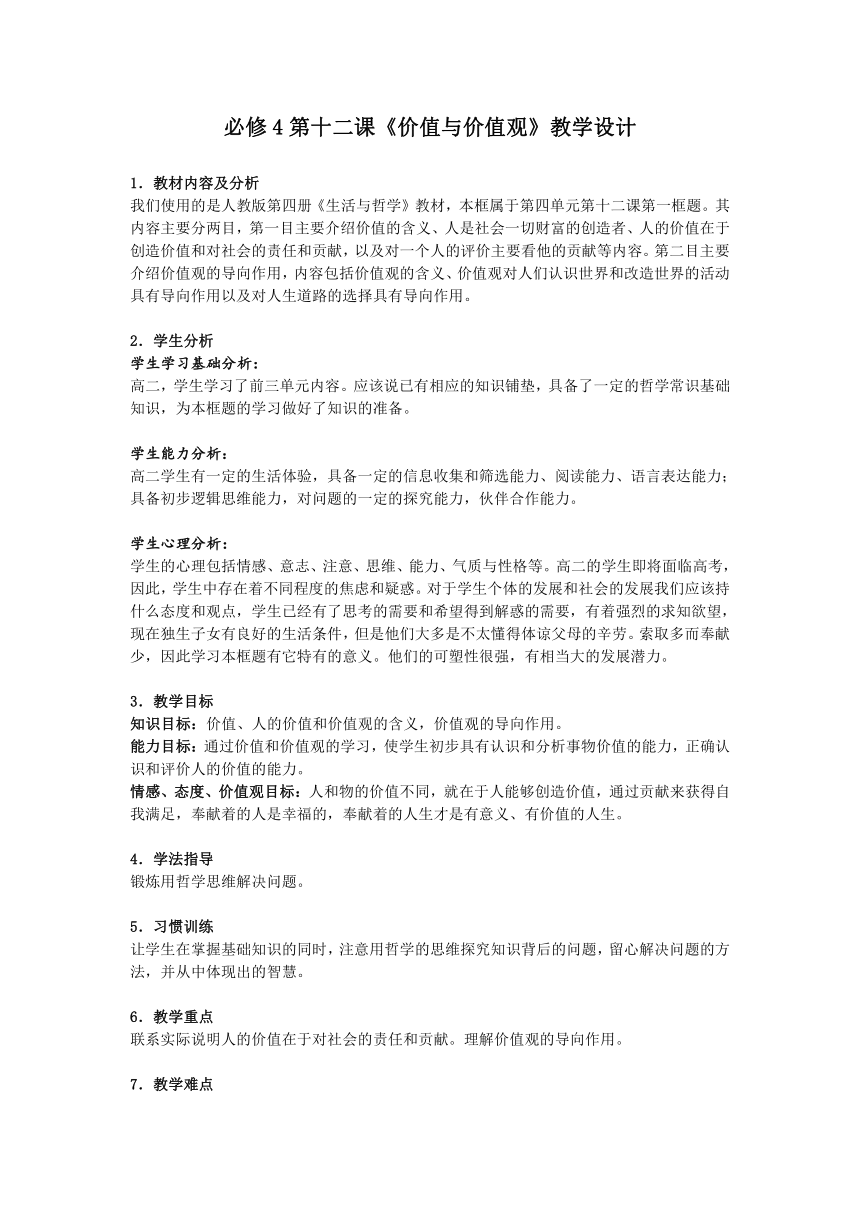 必修 4 第十二课《价值与价值观》教学设计

1．教材内容及分析
我们使用的是人教版第四册《生活与哲学》教材，本框属于第四单元第十二课第一框题。其内容主要分两目，第一目主要介绍价值的含义、人是社会一切财富的创造者、人的价值在于创造价值和对社会的责任和贡献，以及对一个人的评价主要看他的贡献等内容。第二目主要介绍价值观的导向作用，内容包括价值观的含义、价值观对人们认识世界和改造世界的活动具有导向作用以及对人生道路的选择具有导向作用。

2．学生分析
学生学习基础分析：
高二，学生学习了前三单元内容。应该说已有相应的知识铺垫，具备了一定的哲学常识基础知识，为本框题的学习做好了知识的准备。

学生能力分析：
高二学生有一定的生活体验，具备一定的信息收集和筛选能力、阅读能力、语言表达能力；具备初步逻辑思维能力，对问题的一定的探究能力，伙伴合作能力。

学生心理分析：
学生的心理包括情感、意志、注意、思维、能力、气质与性格等。高二的学生即将面临高考，因此，学生中存在着不同程度的焦虑和疑惑。对于学生个体的发展和社会的发展我们应该持什么态度和观点，学生已经有了思考的需要和希望得到解惑的需要，有着强烈的求知欲望，现在独生子女有良好的生活条件，但是他们大多是不太懂得体谅父母的辛劳。索取多而奉献少，因此学习本框题有它特有的意义。他们的可塑性很强，有相当大的发展潜力。

3．教学目标
知识目标：价值、人的价值和价值观的含义，价值观的导向作用。
能力目标：通过价值和价值观的学习，使学生初步具有认识和分析事物价值的能力，正确认识和评价人的价值的能力。
情感、态度、价值观目标：人和物的价值不同，就在于人能够创造价值，通过贡献来获得自我满足，奉献着的人是幸福的，奉献着的人生才是有意义、有价值的人生。

4．学法指导
锻炼用哲学思维解决问题。

5．习惯训练
让学生在掌握基础知识的同时，注意用哲学的思维探究知识背后的问题，留心解决问题的方法，并从中体现出的智慧。

6．教学重点
联系实际说明人的价值在于对社会的责任和贡献。理解价值观的导向作用。

7．教学难点